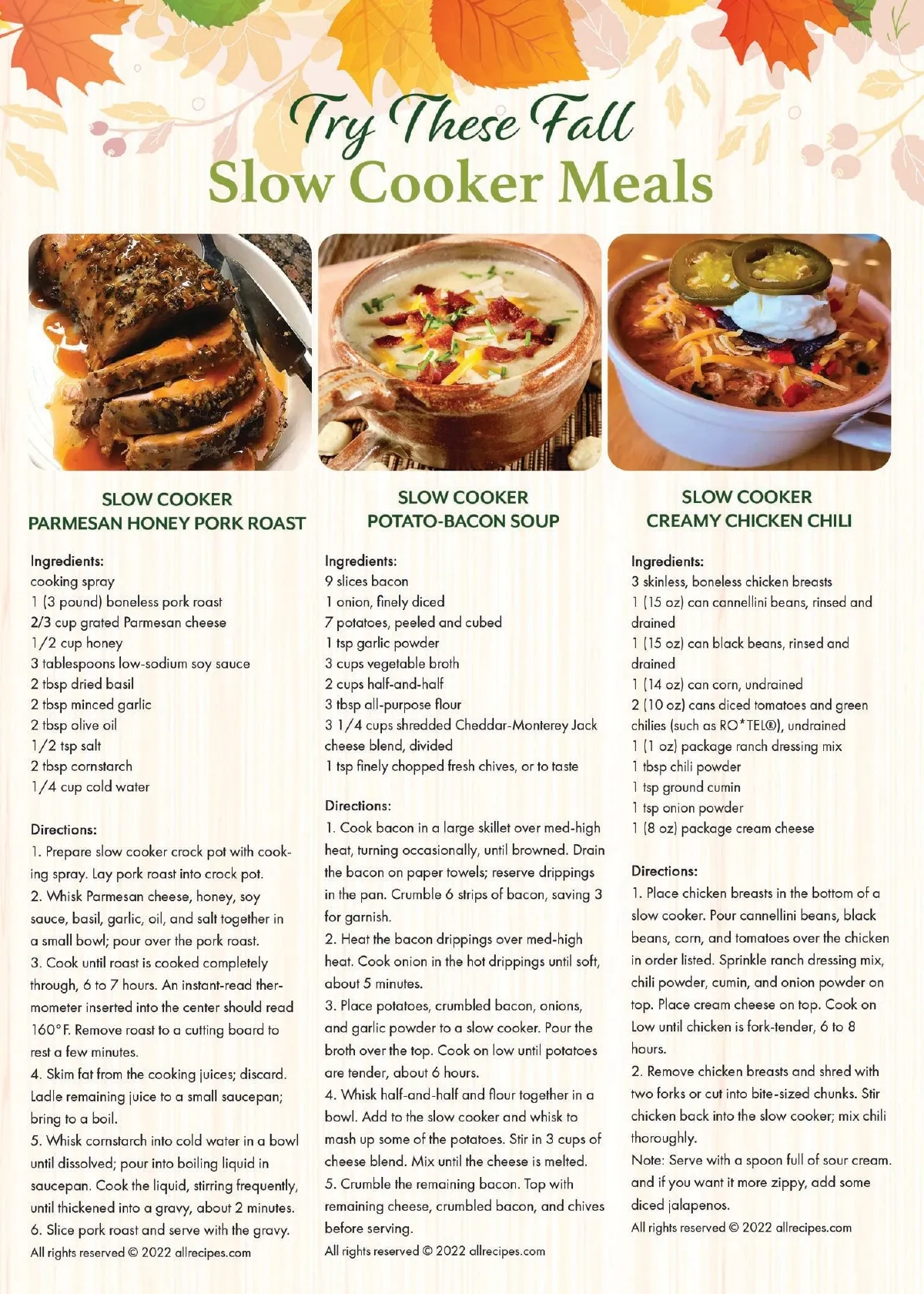 Try These Fall
Slow Cooker Meals

SLOW COOKER
PARMESAN HONEY PORK ROAST

Ingredients:
cooking spray
1 (3 pound) boneless pork roast
2/3 cup grated Parmesan cheese
1/2 cup honey
3 tablespoons low-sodium soy sauce
2 tbsp dried basil
2 tbsp minced garlic
2 tbsp olive oil
1/2 tsp salt
2 tbsp cornstarch
1/4 cup cold water

Directions:
1. Prepare slow cooker crock pot with cooking spray. Lay pork roast into crock pot.
2. Whisk Parmesan cheese, honey, soy sauce, basil, garlic, oil, and salt together in a small bowl; pour over the pork roast.
3. Cook until roast is cooked completely through, 6 to 7 hours. An instant-read thermometer inserted into the center should read 160°F. Remove roast to a cutting board to rest a few minutes.
4. Skim fat from the cooking juices; discard. Ladle remaining juice to a small saucepan; bring to a boil.
5. Whisk cornstarch into cold water in a bowl until dissolved; pour into boiling liquid in saucepan. Cook the liquid, stirring frequently, until thickened into a gravy, about 2 minutes.
6. Slice pork roast and serve with the gravy.
All rights reserved © 2022 allrecipes.com

SLOW COOKER
POTATO-BACON SOUP

Ingredients:
9 slices bacon
1 onion, finely diced
7 potatoes, peeled and cubed
1 tsp garlic powder
3 cups vegetable broth
2 cups half-and-half
3 tbsp all-purpose flour
3 1/4 cups shredded Cheddar-Monterey Jack cheese blend, divided
1 tsp finely chopped fresh chives, or to taste

Directions:
1. Cook bacon in a large skillet over med-high heat, turning occasionally, until browned. Drain the bacon on paper towels; reserve drippings in the pan. Crumble 6 strips of bacon, saving 3 for garnish.
2. Heat the bacon drippings over med-high heat. Cook onion in the hot drippings until soft, about 5 minutes.
3. Place potatoes, crumbled bacon, onions, and garlic powder to a slow cooker. Pour the broth over the top. Cook on low until potatoes are tender, about 6 hours.
4. Whisk half-and-half and flour together in a bowl. Add to the slow cooker and whisk to mash up some of the potatoes. Stir in 3 cups of cheese blend. Mix until the cheese is melted.
5. Crumble the remaining bacon. Top with remaining cheese, crumbled bacon, and chives before serving.
All rights reserved © 2022 allrecipes.com

SLOW COOKER
CREAMY CHICKEN CHILI

Ingredients:
3 skinless, boneless chicken breasts
1 (15 oz) can cannellini beans, rinsed and drained
1 (15 oz) can black beans, rinsed and drained
1 (14 oz) can corn, undrained
2 (10 oz) cans diced tomatoes and green chilies (such as RO*TEL®), undrained
1 (1 oz) package ranch dressing mix
1 tbsp chili powder
1 tsp ground cumin
1 tsp onion powder
1 (8 oz) package cream cheese

Directions:
1. Place chicken breasts in the bottom of a slow cooker. Pour cannellini beans, black beans, corn, and tomatoes over the chicken in order listed. Sprinkle ranch dressing mix, chili powder, cumin, and onion powder on top. Place cream cheese on top. Cook on Low until chicken is fork-tender, 6 to 8 hours.
2. Remove chicken breasts and shred with two forks or cut into bite-sized chunks. Stir chicken back into the slow cooker; mix chili thoroughly.
Note: Serve with a spoon full of sour cream. and if you want it more zippy, add some diced jalapenos.
All rights reserved © 2022 allrecipes.com